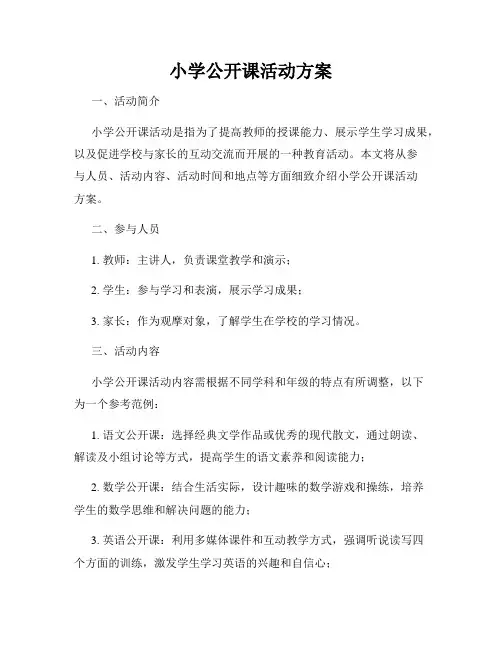 小学公开课活动方案

一、活动简介

小学公开课活动是指为了提高教师的授课能力、展示学生学习成果，以及促进学校与家长的互动交流而开展的一种教育活动。本文将从参与人员、活动内容、活动时间和地点等方面细致介绍小学公开课活动方案。

二、参与人员

1. 教师：主讲人，负责课堂教学和演示；

2. 学生：参与学习和表演，展示学习成果；

3. 家长：作为观摩对象，了解学生在学校的学习情况。

三、活动内容

小学公开课活动内容需根据不同学科和年级的特点有所调整，以下为一个参考范例：

1. 语文公开课：选择经典文学作品或优秀的现代散文，通过朗读、解读及小组讨论等方式，提高学生的语文素养和阅读能力；

2. 数学公开课：结合生活实际，设计趣味的数学游戏和操练，培养学生的数学思维和解决问题的能力；

3. 英语公开课：利用多媒体课件和互动教学方式，强调听说读写四个方面的训练，激发学生学习英语的兴趣和自信心；